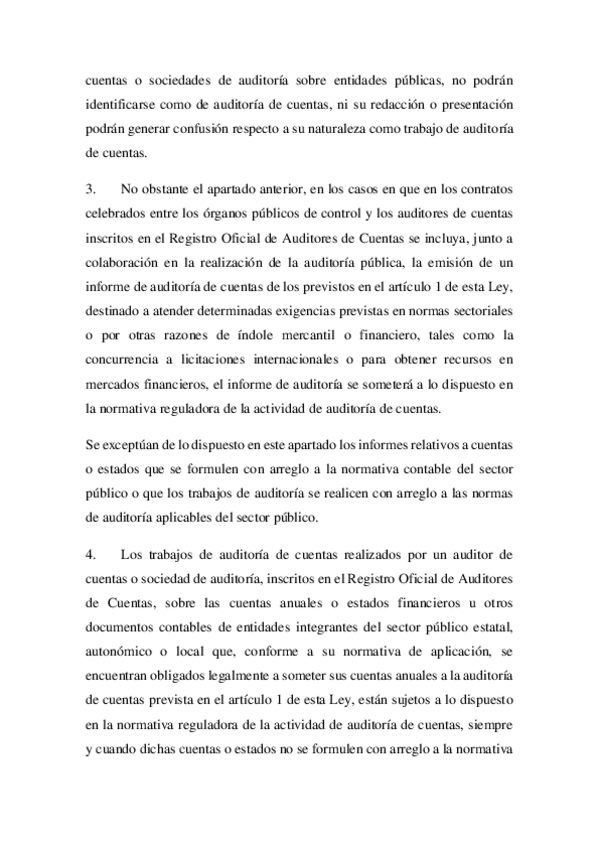 cuentas o sociedades de auditoría sobre entidades públicas, no podrán identificarse como de auditoría de cuentas, ni su redacción o presentación podrán generar confusión respecto a su naturaleza como trabajo de auditoría de cuentas.

3. No obstante el apartado anterior, en los casos en que en los contratos celebrados entre los órganos públicos de control y los auditores de cuentas inscritos en el Registro Oficial de Auditores de Cuentas se incluya, junto a colaboración en la realización de la auditoría pública, la emisión de un informe de auditoría de cuentas de los previstos en el artículo 1 de esta Ley, destinado a atender determinadas exigencias previstas en normas sectoriales o por otras razones de índole mercantil o financiero, tales como la concurrencia a licitaciones internacionales o para obtener recursos en mercados financieros, el informe de auditoría se someterá a lo dispuesto en la normativa reguladora de la actividad de auditoría de cuentas.

Se exceptúan de lo dispuesto en este apartado los informes relativos a cuentas o estados que se formulen con arreglo a la normativa contable del sector público o que los trabajos de auditoría se realicen con arreglo a las normas de auditoría aplicables del sector público.

4. Los trabajos de auditoría de cuentas realizados por un auditor de cuentas o sociedad de auditoría, inscritos en el Registro Oficial de Auditores de Cuentas, sobre las cuentas anuales o estados financieros u otros documentos contables de entidades integrantes del sector público estatal, autonómico o local que, conforme a su normativa de aplicación, se encuentran obligados legalmente a someter sus cuentas anuales a la auditoría de cuentas prevista en el artículo 1 de esta Ley, están sujetos a lo dispuesto en la normativa reguladora de la actividad de auditoría de cuentas, siempre y cuando dichas cuentas o estados no se formulen con arreglo a la normativa